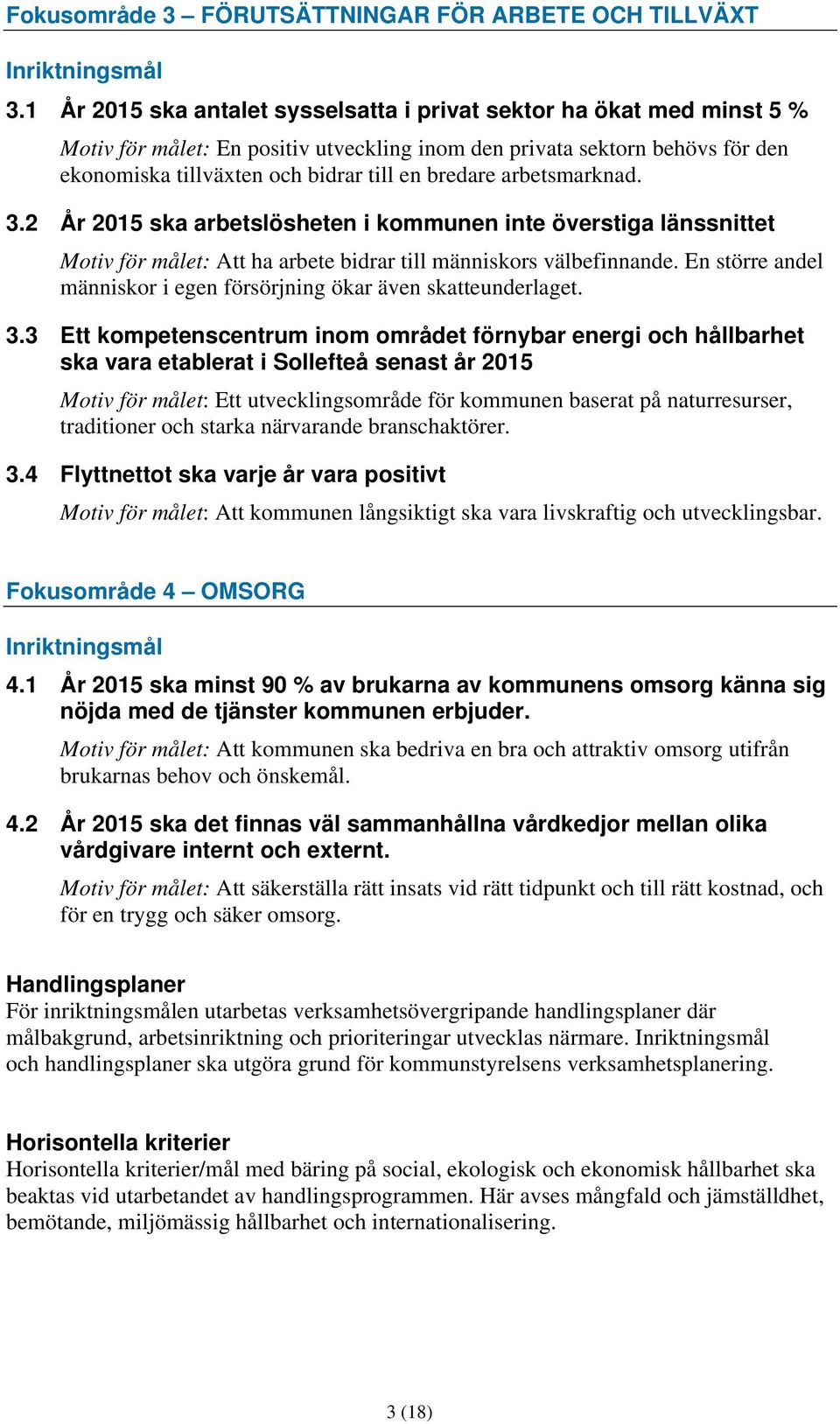 Fokusområde 3 – FÖRUTSÄTTNINGAR FÖR ARBETE OCH TILLVÄXT

Inriktningsmål

3.1 År 2015 ska antalet sysselsatta i privat sektor ha ökat med minst 5 %

Motiv för målet: En positiv utveckling inom den privata sektorn behövs för den ekonomiska tillväxten och bidrar till en bredare arbetsmarknad.

3.2 År 2015 ska arbetslösheten i kommunen inte överstiga länssnittet

Motiv för målet: Att ha arbete bidrar till människors välbefinnande. En större andel människor i egen försörjning ökar även skatteunderlaget.

3.3 Ett kompetenscentrum inom området förnybar energi och hållbarhet ska vara etablerat i Sollefteå senast år 2015

Motiv för målet: Ett utvecklingsområde för kommunen baserat på naturresurser, traditioner och starka närvarande branschaktörer.

3.4 Flyttnettot ska varje år vara positivt

Motiv för målet: Att kommunen långsiktigt ska vara livskraftig och utvecklingsbar.

Fokusområde 4 – OMSORG

Inriktningsmål

4.1 År 2015 ska minst 90 % av brukarna av kommunens omsorg känna sig nöjda med de tjänster kommunen erbjuder.

Motiv för målet: Att kommunen ska bedriva en bra och attraktiv omsorg utifrån brukarnas behov och önskemål.

4.2 År 2015 ska det finnas väl sammanhållna vårdkedjor mellan olika vårdgivare internt och externt.

Motiv för målet: Att säkerställa rätt insats vid rätt tidpunkt och till rätt kostnad, och för en trygg och säker omsorg.

Handlingsplaner
För inriktningsmålen utarbetas verksamhetsövergripande handlingsplaner där målbakgrund, arbetsinriktning och prioriteringar utvecklas närmare. Inriktningsmål och handlingsplaner ska utgöra grund för kommunstyrelsens verksamhetsplanering.

Horisontella kriterier
Horisontella kriterier/mål med bäring på social, ekologisk och ekonomisk hållbarhet ska beaktas vid utarbetandet av handlingsprogrammen. Här avses mångfald och jämställdhet, bemötande, miljömässig hållbarhet och internationalisering.

3 (18)